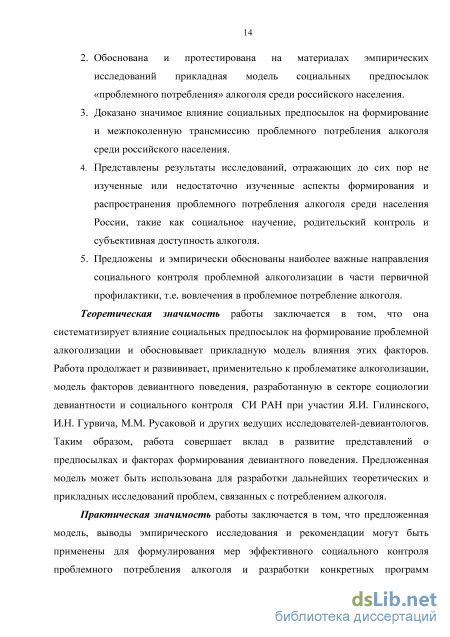 14

2. Обоснована и протестирована на материалах эмпирических исследований прикладная модель социальных предпосылок «проблемного потребления» алкоголя среди российского населения.
3. Доказано значимое влияние социальных предпосылок на формирование и межпоколенную трансмиссию проблемного потребления алкоголя среди российского населения.
4. Представлены результаты исследований, отражающих до сих пор не изученные или недостаточно изученные аспекты формирования и распространения проблемного потребления алкоголя среди населения России, такие как социальное научение, родительский контроль и субъективная доступность алкоголя.
5. Предложены и эмпирически обоснованы наиболее важные направления социального контроля проблемной алкоголизации в части первичной профилактики, т.е. вовлечения в проблемное потребление алкоголя.

Теоретическая значимость работы заключается в том, что она систематизирует влияние социальных предпосылок на формирование проблемной алкоголизации и обосновывает прикладную модель влияния этих факторов. Работа продолжает и развивает, применительно к проблематике алкоголизации, модель факторов девиантного поведения, разработанную в секторе социологии девиантности и социального контроля СИ РАН при участии Я.И. Гилинского, И.Н. Гурвича, М.М. Русаковой и других ведущих исследователей-девиантологов. Таким образом, работа совершает вклад в развитие представлений о предпосылках и факторах формирования девиантного поведения. Предложенная модель может быть использована для разработки дальнейших теоретических и прикладных исследований проблем, связанных с потреблением алкоголя.

Практическая значимость работы заключается в том, что предложенная модель, выводы эмпирического исследования и рекомендации могут быть применены для формулирования мер эффективного социального контроля проблемного потребления алкоголя и разработки конкретных программ

dsLib.net
библиотека диссертаций